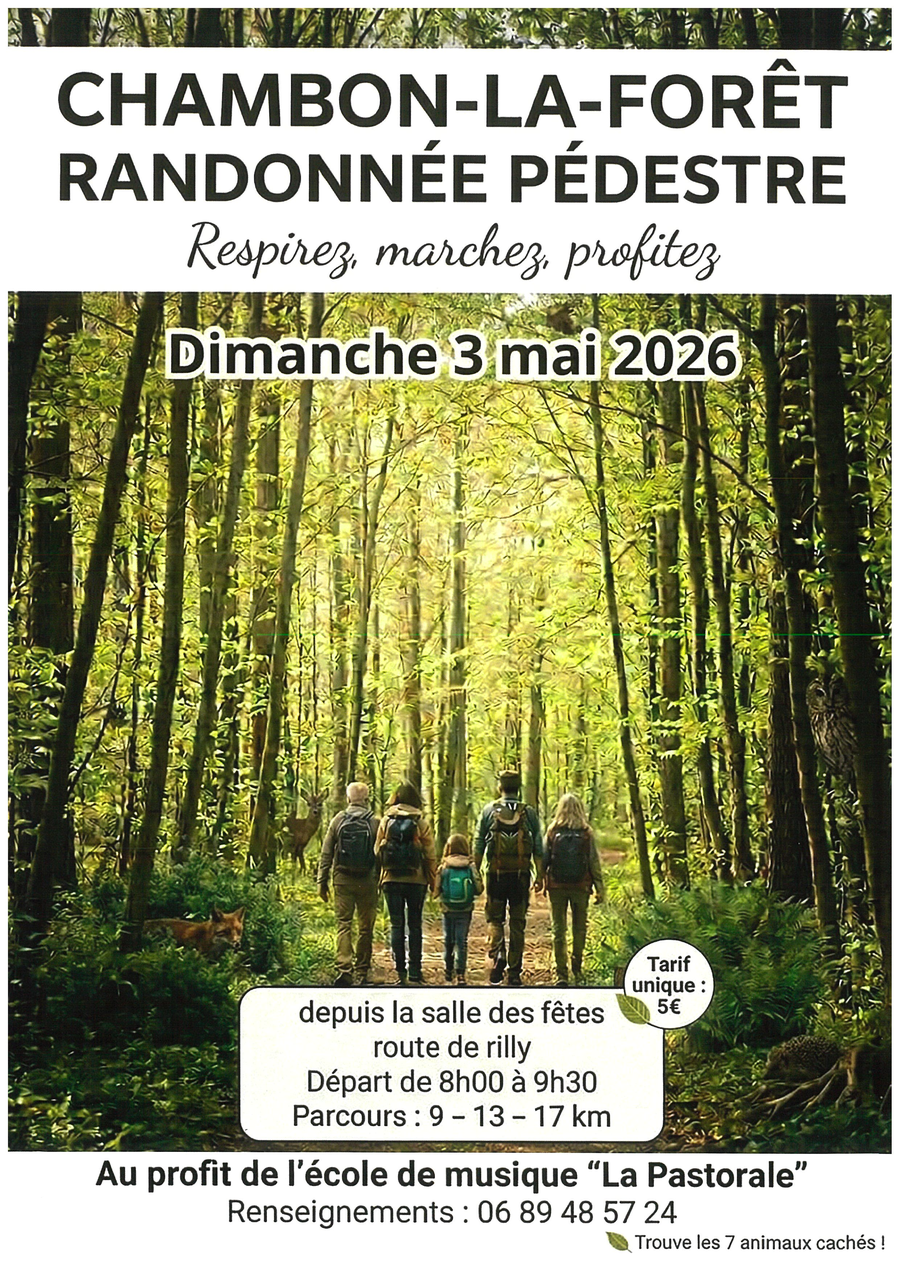 CHAMBON-LA-FORÊT
RANDONNÉE PÉDESTRE

Respirez, marchez, profitez

Dimanche 3 mai 2026

Tarif unique : 5€

depuis la salle des fêtes
route de rilly
Départ de 8h00 à 9h30
Parcours : 9 – 13 – 17 km

Au profit de l'école de musique "La Pastorale"

Renseignements : 06 89 48 57 24

Trouve les 7 animaux cachés !